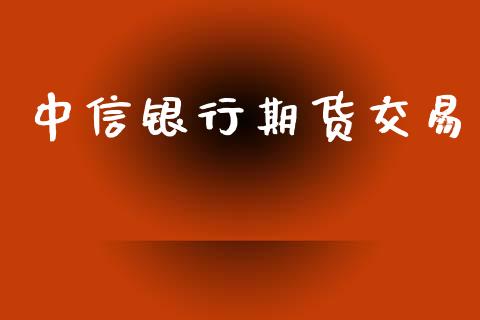 中信银行期货交易